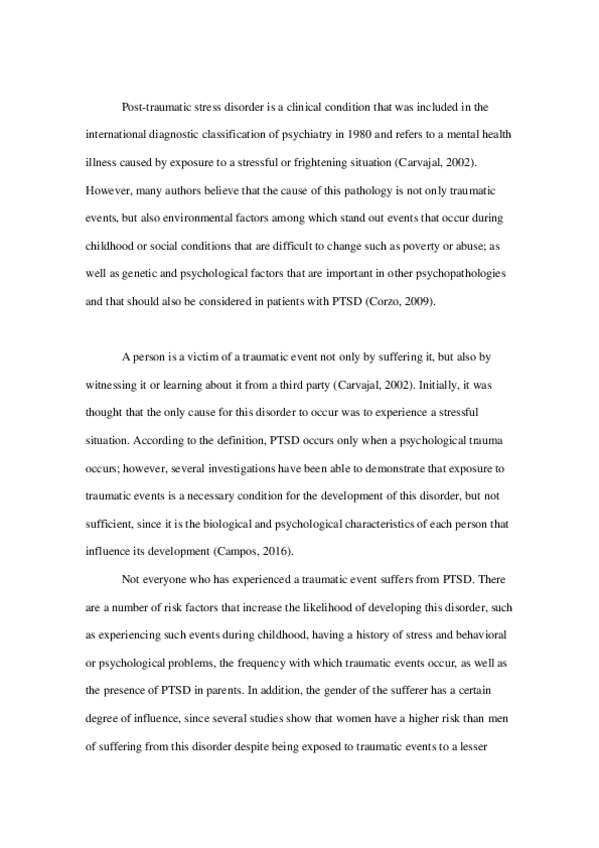 Post-traumatic stress disorder is a clinical condition that was included in the international diagnostic classification of psychiatry in 1980 and refers to a mental health illness caused by exposure to a stressful or frightening situation (Carvajal, 2002). However, many authors believe that the cause of this pathology is not only traumatic events, but also environmental factors among which stand out events that occur during childhood or social conditions that are difficult to change such as poverty or abuse; as well as genetic and psychological factors that are important in other psychopathologies and that should also be considered in patients with PTSD (Corzo, 2009).

A person is a victim of a traumatic event not only by suffering it, but also by witnessing it or learning about it from a third party (Carvajal, 2002). Initially, it was thought that the only cause for this disorder to occur was to experience a stressful situation. According to the definition, PTSD occurs only when a psychological trauma occurs; however, several investigations have been able to demonstrate that exposure to traumatic events is a necessary condition for the development of this disorder, but not sufficient, since it is the biological and psychological characteristics of each person that influence its development (Campos, 2016).

Not everyone who has experienced a traumatic event suffers from PTSD. There are a number of risk factors that increase the likelihood of developing this disorder, such as experiencing such events during childhood, having a history of stress and behavioral or psychological problems, the frequency with which traumatic events occur, as well as the presence of PTSD in parents. In addition, the gender of the sufferer has a certain degree of influence, since several studies show that women have a higher risk than men of suffering from this disorder despite being exposed to traumatic events to a lesser